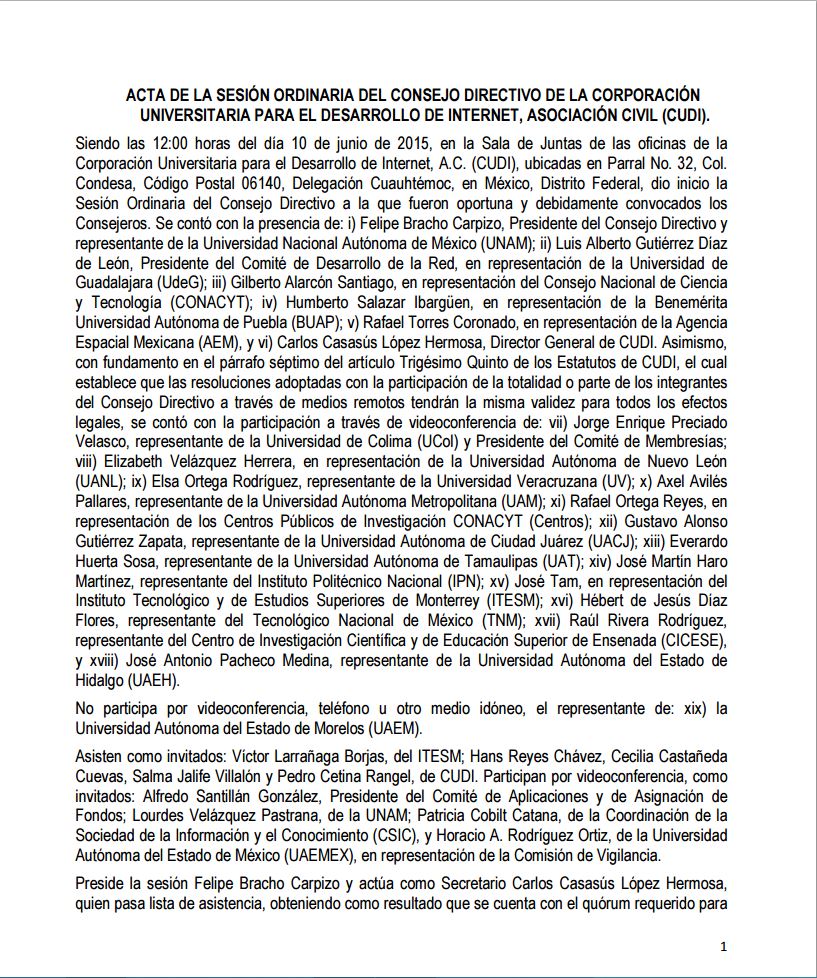 ACTA DE LA SESIÓN ORDINARIA DEL CONSEJO DIRECTIVO DE LA CORPORACIÓN UNIVERSITARIA PARA EL DESARROLLO DE INTERNET, ASOCIACIÓN CIVIL (CUDI).

Siendo las 12:00 horas del día 10 de junio de 2015, en la Sala de Juntas de las oficinas de la Corporación Universitaria para el Desarrollo de Internet, A.C. (CUDI), ubicadas en Parral No. 32, Col. Condesa, Código Postal 06140, Delegación Cuauhtémoc, en México, Distrito Federal, dio inicio la Sesión Ordinaria del Consejo Directivo a la que fueron oportuna y debidamente convocados los Consejeros. Se contó con la presencia de: i) Felipe Bracho Carpizo, Presidente del Consejo Directivo y representante de la Universidad Nacional Autónoma de México (UNAM); ii) Luis Alberto Gutiérrez Díaz de León, Presidente del Comité de Desarrollo de la Red, en representación de la Universidad de Guadalajara (UdeG); iii) Gilberto Alarcón Santiago, en representación del Consejo Nacional de Ciencia y Tecnología (CONACYT); iv) Humberto Salazar Ibargüen, en representación de la Benemérita Universidad Autónoma de Puebla (BUAP); v) Rafael Torres Coronado, en representación de la Agencia Espacial Mexicana (AEM), y vi) Carlos Casasús López Hermosa, Director General de CUDI. Asimismo, con fundamento en el párrafo séptimo del artículo Trigésimo Quinto de los Estatutos de CUDI, el cual establece que las resoluciones adoptadas con la participación de la totalidad o parte de los integrantes del Consejo Directivo a través de medios remotos tendrán la misma validez para todos los efectos legales, se contó con la participación a través de videoconferencia de: vii) Jorge Enrique Preciado Velasco, representante de la Universidad de Colima (UCol) y Presidente del Comité de Membresías; viii) Elizabeth Velázquez Herrera, en representación de la Universidad Autónoma de Nuevo León (UANL); ix) Elsa Ortega Rodríguez, representante de la Universidad Veracruzana (UV); x) Axel Avilés Pallares, representante de la Universidad Autónoma Metropolitana (UAM); xi) Rafael Ortega Reyes, en representación de los Centros Públicos de Investigación CONACYT (Centros); xii) Gustavo Alonso Gutiérrez Zapata, representante de la Universidad Autónoma de Ciudad Juárez (UACJ); xiii) Everardo Huerta Sosa, representante de la Universidad Autónoma de Tamaulipas (UAT); xiv) José Martín Haro Martínez, representante del Instituto Politécnico Nacional (IPN); xv) José Tam, en representación del Instituto Tecnológico y de Estudios Superiores de Monterrey (ITESM); xvi) Hébert de Jesús Díaz Flores, representante del Tecnológico Nacional de México (TNM); xvii) Raúl Rivera Rodríguez, representante del Centro de Investigación Científica y de Educación Superior de Ensenada (CICESE), y xviii) José Antonio Pacheco Medina, representante de la Universidad Autónoma del Estado de Hidalgo (UAEH).

No participa por videoconferencia, teléfono u otro medio idóneo, el representante de: xix) la Universidad Autónoma del Estado de Morelos (UAEM).

Asisten como invitados: Víctor Larrañaga Borjas, del ITESM; Hans Reyes Chávez, Cecilia Castañeda Cuevas, Salma Jalife Villalón y Pedro Cetina Rangel, de CUDI. Participan por videoconferencia, como invitados: Alfredo Santillán González, Presidente del Comité de Aplicaciones y de Asignación de Fondos; Lourdes Velázquez Pastrana, de la UNAM; Patricia Cobilt Catana, de la Coordinación de la Sociedad de la Información y el Conocimiento (CSIC), y Horacio A. Rodríguez Ortiz, de la Universidad Autónoma del Estado de México (UAEMEX), en representación de la Comisión de Vigilancia.

Preside la sesión Felipe Bracho Carpizo y actúa como Secretario Carlos Casasús López Hermosa, quien pasa lista de asistencia, obteniendo como resultado que se cuenta con el quórum requerido para

1